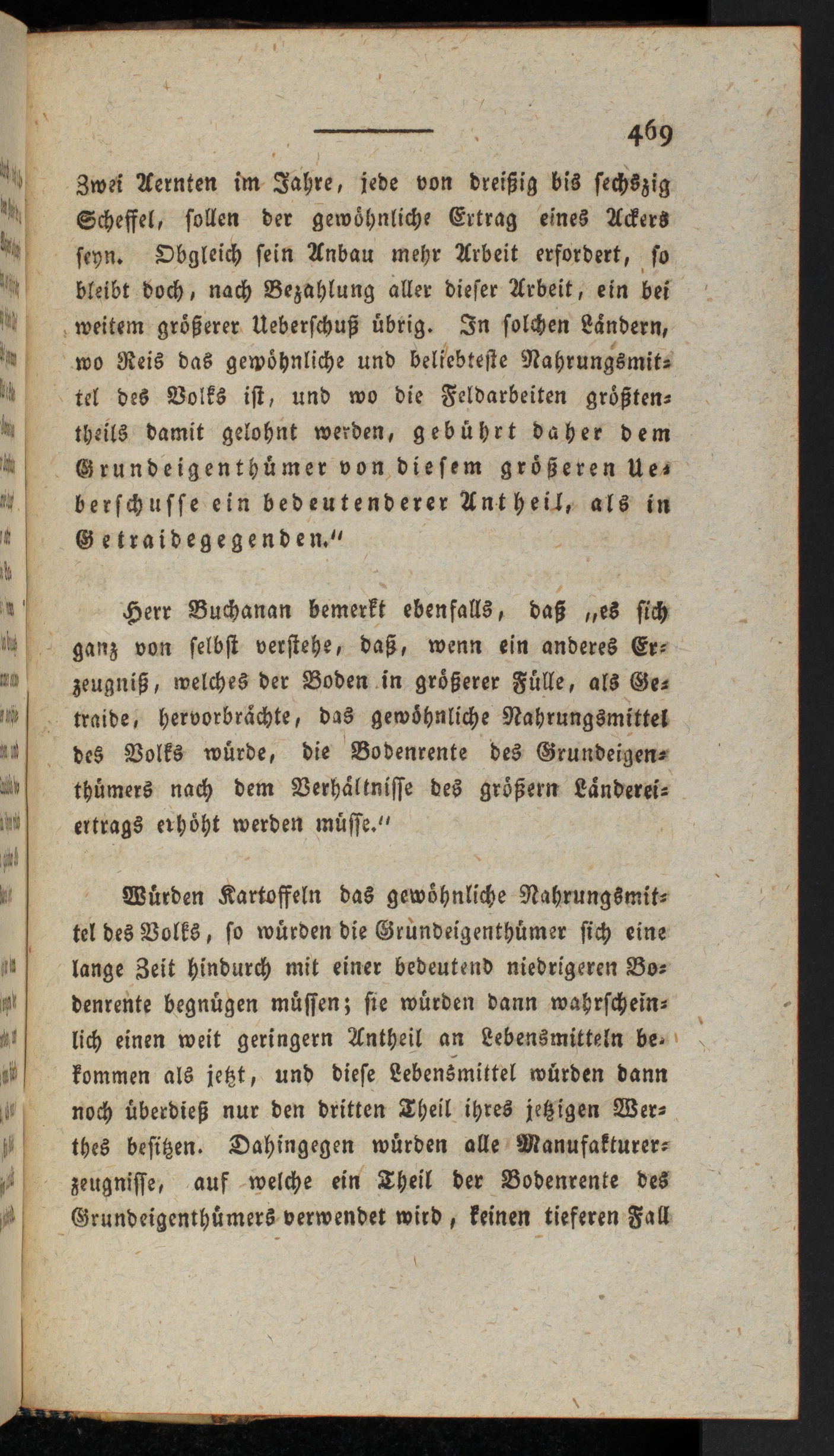 469

Zwei Aernten im Jahre, jede von dreißig bis sechszig Scheffel, sollen der gewöhnliche Ertrag eines Ackers seyn. Obgleich sein Anbau mehr Arbeit erfordert, so bleibt doch, nach Bezahlung aller dieser Arbeit, ein bei weitem größerer Ueberschuß übrig. In solchen Ländern, wo Reis das gewöhnliche und beliebteste Nahrungsmittel des Volks ist, und wo die Feldarbeiten größtentheils damit gelohnt werden, gebührt daher dem Grundeigenthümer von diesem größeren Ueberschusse ein bedeutenderer Antheil, als in Getraidegegenden."

Herr Buchanan bemerkt ebenfalls, daß „es sich ganz von selbst verstehe, daß, wenn ein anderes Erzeugniß, welches der Boden in größerer Fülle, als Getraide, hervorbrächte, das gewöhnliche Nahrungsmittel des Volks würde, die Bodenrente des Grundeigenthümers nach dem Verhältnisse des größern Ländereiertrags erhöht werden müsse."

Würden Kartoffeln das gewöhnliche Nahrungsmittel des Volks, so würden die Grundeigenthümer sich eine lange Zeit hindurch mit einer bedeutend niedrigeren Bodenrente begnügen müssen; sie würden dann wahrscheinlich einen weit geringern Antheil an Lebensmitteln bekommen als jetzt, und diese Lebensmittel würden dann noch überdieß nur den dritten Theil ihres jetzigen Werthes besitzen. Dahingegen würden alle Manufakturerzeugnisse, auf welche ein Theil der Bodenrente des Grundeigenthümers verwendet wird, keinen tieferen Fall